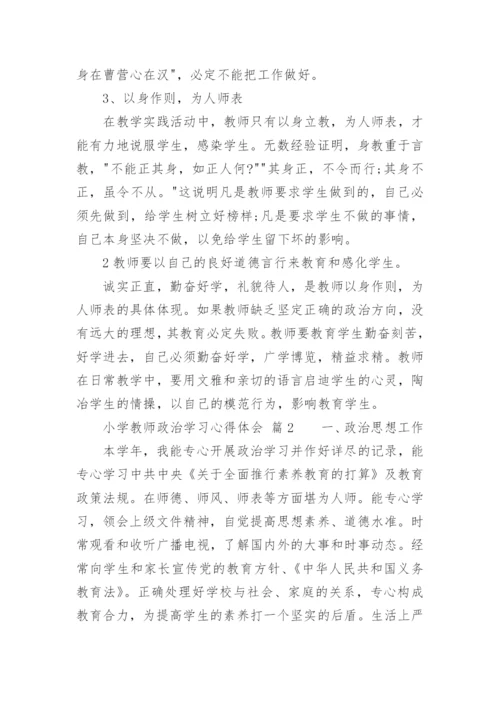 身在曹营心在汉"，必定不能把工作做好。

3、以身作则，为人师表

在教学实践活动中，教师只有以身立教，为人师表，才能有力地说服学生，感染学生。无数经验证明，身教重于言教，"不能正其身，如正人何?""其身正，不令而行;其身不正，虽令不从。"这说明凡是教师要求学生做到的，自己必须先做到，给学生树立好榜样;凡是要求学生不做的事情，自己本身坚决不做，以免给学生留下坏的影响。

2教师要以自己的良好道德言行来教育和感化学生。

诚实正直，勤奋好学，礼貌待人，是教师以身作则，为人师表的具体体现。如果教师缺乏坚定正确的政治方向，没有远大的理想，其教育必定失败。教师要教育学生勤奋刻苦，好学进去，自己必须勤奋好学，广学博览，精益求精。教师在日常教学中，要用文雅和亲切的语言启迪学生的心灵，陶冶学生的情操，以自己的模范行为，影响教育学生。

小学教师政治学习心得体会 篇2　　一、政治思想工作

本学年，我能专心开展政治学习并作好详尽的记录，能专心学习中共中央《关于全面推行素养教育的打算》及教育政策法规。在师德、师风、师表等方面堪为人师。能专心学习，领会上级文件精神，自觉提高思想素养、道德水准。时常观看和收听广播电视，了解国内外的大事和时事动态。经常向学生和家长宣传党的教育方针、《中华人民共和国义务教育法》。正确处理好学校与社会、家庭的关系，专心构成教育合力，为提高学生的素养打一个坚实的后盾。生活上严